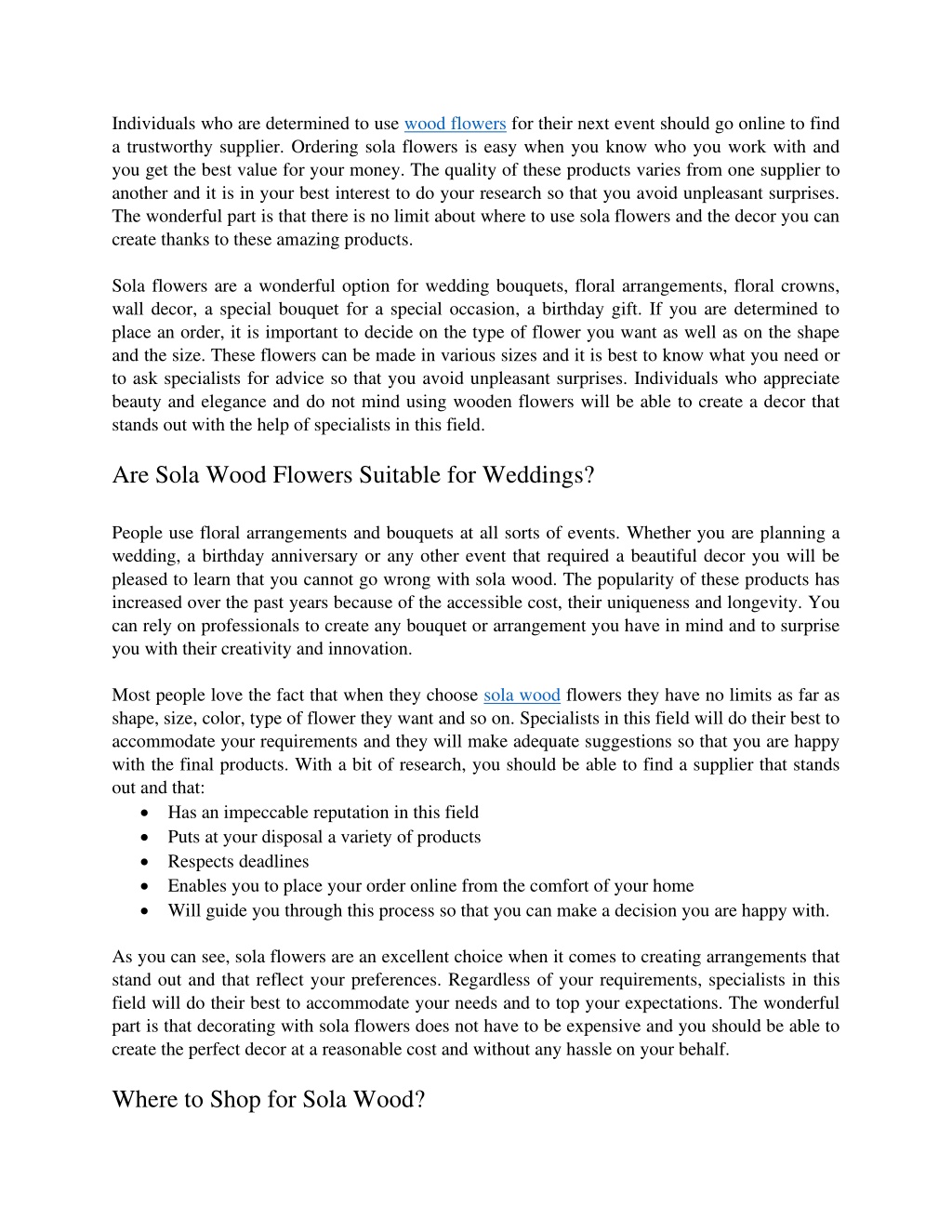 Individuals who are determined to use wood flowers for their next event should go online to find a trustworthy supplier. Ordering sola flowers is easy when you know who you work with and you get the best value for your money. The quality of these products varies from one supplier to another and it is in your best interest to do your research so that you avoid unpleasant surprises. The wonderful part is that there is no limit about where to use sola flowers and the decor you can create thanks to these amazing products.

Sola flowers are a wonderful option for wedding bouquets, floral arrangements, floral crowns, wall decor, a special bouquet for a special occasion, a birthday gift. If you are determined to place an order, it is important to decide on the type of flower you want as well as on the shape and the size. These flowers can be made in various sizes and it is best to know what you need or to ask specialists for advice so that you avoid unpleasant surprises. Individuals who appreciate beauty and elegance and do not mind using wooden flowers will be able to create a decor that stands out with the help of specialists in this field.

Are Sola Wood Flowers Suitable for Weddings?

People use floral arrangements and bouquets at all sorts of events. Whether you are planning a wedding, a birthday anniversary or any other event that required a beautiful decor you will be pleased to learn that you cannot go wrong with sola wood. The popularity of these products has increased over the past years because of the accessible cost, their uniqueness and longevity. You can rely on professionals to create any bouquet or arrangement you have in mind and to surprise you with their creativity and innovation.

Most people love the fact that when they choose sola wood flowers they have no limits as far as shape, size, color, type of flower they want and so on. Specialists in this field will do their best to accommodate your requirements and they will make adequate suggestions so that you are happy with the final products. With a bit of research, you should be able to find a supplier that stands out and that:
• Has an impeccable reputation in this field
• Puts at your disposal a variety of products
• Respects deadlines
• Enables you to place your order online from the comfort of your home
• Will guide you through this process so that you can make a decision you are happy with.

As you can see, sola flowers are an excellent choice when it comes to creating arrangements that stand out and that reflect your preferences. Regardless of your requirements, specialists in this field will do their best to accommodate your needs and to top your expectations. The wonderful part is that decorating with sola flowers does not have to be expensive and you should be able to create the perfect decor at a reasonable cost and without any hassle on your behalf.

Where to Shop for Sola Wood?